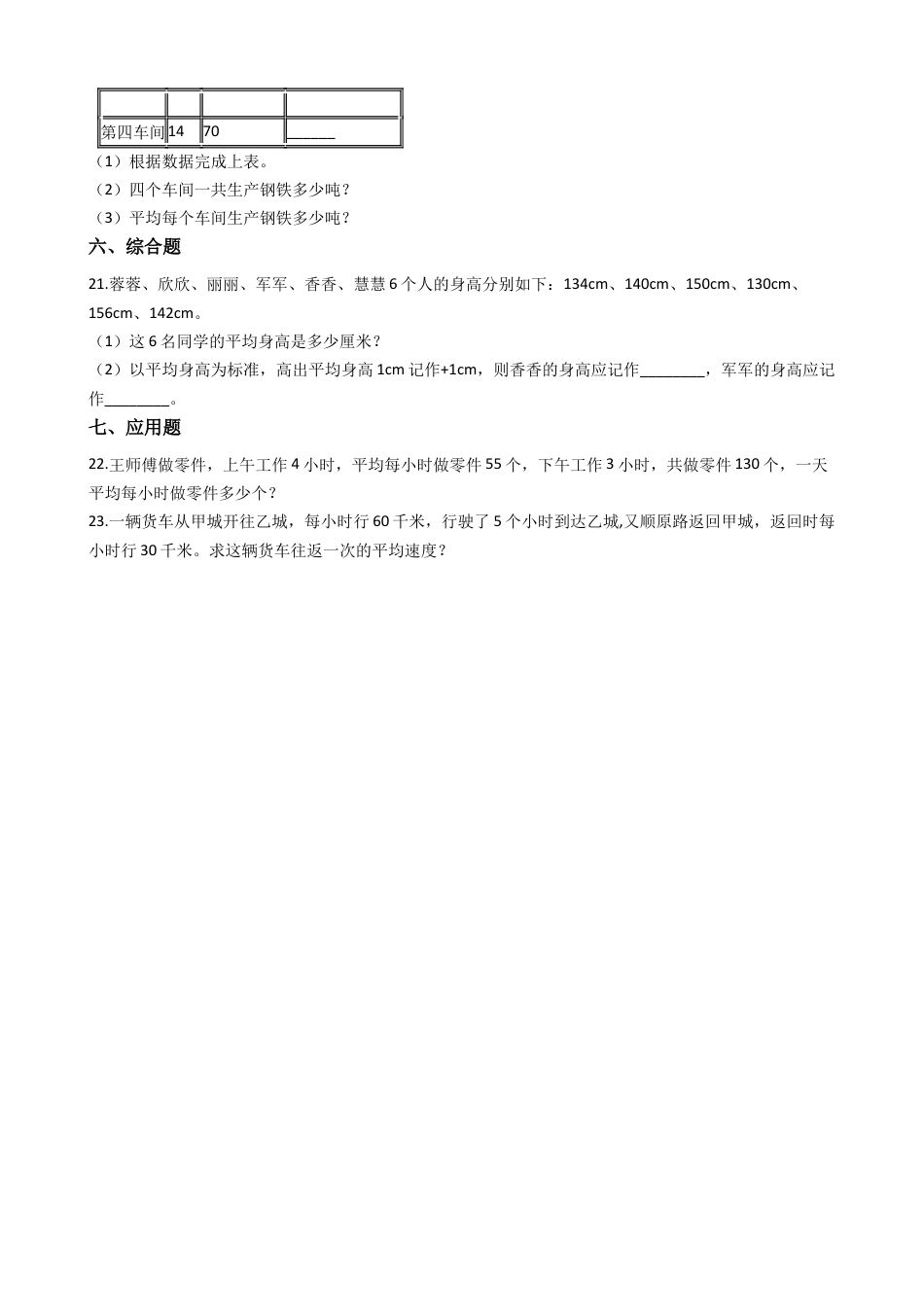 | | | | |
|---|---|---|---|
| 第四车间 | 14 | 70 | ______ |

（1）根据数据完成上表。

（2）四个车间一共生产钢铁多少吨？

（3）平均每个车间生产钢铁多少吨？

六、综合题

21.蓉蓉、欣欣、丽丽、军军、香香、慧慧 6 个人的身高分别如下：134cm、140cm、150cm、130cm、156cm、142cm。

（1）这 6 名同学的平均身高是多少厘米？

（2）以平均身高为标准，高出平均身高 1cm 记作+1cm，则香香的身高应记作________，军军的身高应记作________。

七、应用题

22.王师傅做零件，上午工作 4 小时，平均每小时做零件 55 个，下午工作 3 小时，共做零件 130 个，一天平均每小时做零件多少个？

23.一辆货车从甲城开往乙城，每小时行 60 千米，行驶了 5 个小时到达乙城,又顺原路返回甲城，返回时每小时行 30 千米。求这辆货车往返一次的平均速度？